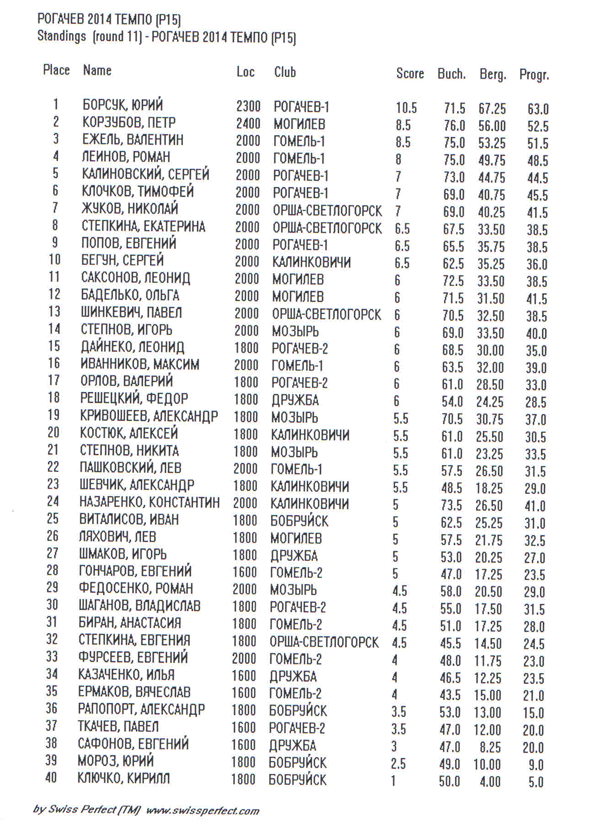 РОГАЧЕВ 2014 ТЕМПО (P15)
Standings (round 11) - РОГАЧЕВ 2014 ТЕМПО (P15)

| Place | Name | Loc | Club | Score | Buch. | Berg. | Progr. |
|---|---|---|---|---|---|---|---|
| 1 | БОРСУК, ЮРИЙ | 2300 | РОГАЧЕВ-1 | 10.5 | 71.5 | 67.25 | 63.0 |
| 2 | КОРЗУБОВ, ПЕТР | 2400 | МОГИЛЕВ | 8.5 | 76.0 | 56.00 | 52.5 |
| 3 | ЕЖЕЛЬ, ВАЛЕНТИН | 2000 | ГОМЕЛЬ-1 | 8.5 | 75.0 | 53.25 | 51.5 |
| 4 | ЛЕИНОВ, РОМАН | 2000 | ГОМЕЛЬ-1 | 8 | 75.0 | 49.75 | 48.5 |
| 5 | КАЛИНОВСКИЙ, СЕРГЕЙ | 2000 | РОГАЧЕВ-1 | 7 | 73.0 | 44.75 | 44.5 |
| 6 | КЛОЧКОВ, ТИМОФЕЙ | 2000 | РОГАЧЕВ-1 | 7 | 69.0 | 40.75 | 45.5 |
| 7 | ЖУКОВ, НИКОЛАЙ | 2000 | ОРША-СВЕТЛОГОРСК | 7 | 69.0 | 40.25 | 41.5 |
| 8 | СТЕПКИНА, ЕКАТЕРИНА | 2000 | ОРША-СВЕТЛОГОРСК | 6.5 | 67.5 | 33.50 | 38.5 |
| 9 | ПОПОВ, ЕВГЕНИЙ | 2000 | РОГАЧЕВ-1 | 6.5 | 65.5 | 35.75 | 38.5 |
| 10 | БЕГУН, СЕРГЕЙ | 2000 | КАЛИНКОВИЧИ | 6.5 | 62.5 | 35.25 | 36.0 |
| 11 | САКСОНОВ, ЛЕОНИД | 2000 | МОГИЛЕВ | 6 | 72.5 | 33.50 | 38.5 |
| 12 | БАДЕЛЬКО, ОЛЬГА | 2000 | МОГИЛЕВ | 6 | 71.5 | 31.50 | 41.5 |
| 13 | ШИНКЕВИЧ, ПАВЕЛ | 2000 | ОРША-СВЕТЛОГОРСК | 6 | 70.5 | 32.50 | 38.5 |
| 14 | СТЕПНОВ, ИГОРЬ | 2000 | МОЗЫРЬ | 6 | 69.0 | 33.50 | 40.0 |
| 15 | ДАЙНЕКО, ЛЕОНИД | 1800 | РОГАЧЕВ-2 | 6 | 68.5 | 30.00 | 35.0 |
| 16 | ИВАННИКОВ, МАКСИМ | 2000 | ГОМЕЛЬ-1 | 6 | 63.5 | 32.00 | 39.0 |
| 17 | ОРЛОВ, ВАЛЕРИЙ | 1800 | РОГАЧЕВ-2 | 6 | 61.0 | 28.50 | 33.0 |
| 18 | РЕШЕЦКИЙ, ФЕДОР | 1800 | ДРУЖБА | 6 | 54.0 | 24.25 | 28.5 |
| 19 | КРИВОШЕЕВ, АЛЕКСАНДР | 1800 | МОЗЫРЬ | 5.5 | 70.5 | 30.75 | 37.0 |
| 20 | КОСТЮК, АЛЕКСЕЙ | 1800 | КАЛИНКОВИЧИ | 5.5 | 61.0 | 25.50 | 30.5 |
| 21 | СТЕПНОВ, НИКИТА | 1800 | МОЗЫРЬ | 5.5 | 61.0 | 23.25 | 33.5 |
| 22 | ПАШКОВСКИЙ, ЛЕВ | 2000 | ГОМЕЛЬ-1 | 5.5 | 57.5 | 26.50 | 31.5 |
| 23 | ШЕВЧИК, АЛЕКСАНДР | 1800 | КАЛИНКОВИЧИ | 5.5 | 48.5 | 18.25 | 29.0 |
| 24 | НАЗАРЕНКО, КОНСТАНТИН | 2000 | КАЛИНКОВИЧИ | 5 | 73.5 | 26.50 | 41.0 |
| 25 | ВИТАЛИСОВ, ИВАН | 1800 | БОБРУЙСК | 5 | 62.5 | 25.25 | 31.0 |
| 26 | ЛЯХОВИЧ, ЛЕВ | 1800 | МОГИЛЕВ | 5 | 57.5 | 21.75 | 32.5 |
| 27 | ШМАКОВ, ИГОРЬ | 1800 | ДРУЖБА | 5 | 53.0 | 20.25 | 27.0 |
| 28 | ГОНЧАРОВ, ЕВГЕНИЙ | 1600 | ГОМЕЛЬ-2 | 5 | 47.0 | 17.25 | 23.5 |
| 29 | ФЕДОСЕНКО, РОМАН | 2000 | МОЗЫРЬ | 4.5 | 58.0 | 20.50 | 29.0 |
| 30 | ШАГАНОВ, ВЛАДИСЛАВ | 1800 | РОГАЧЕВ-2 | 4.5 | 55.0 | 17.50 | 31.5 |
| 31 | БИРАН, АНАСТАСИЯ | 1800 | ГОМЕЛЬ-2 | 4.5 | 51.0 | 17.25 | 28.0 |
| 32 | СТЕПКИНА, ЕВГЕНИЯ | 1800 | ОРША-СВЕТЛОГОРСК | 4.5 | 45.5 | 14.50 | 24.5 |
| 33 | ФУРСЕЕВ, ЕВГЕНИЙ | 2000 | ГОМЕЛЬ-2 | 4 | 48.0 | 11.75 | 23.0 |
| 34 | КАЗАЧЕНКО, ИЛЬЯ | 1600 | ДРУЖБА | 4 | 46.5 | 12.25 | 23.5 |
| 35 | ЕРМАКОВ, ВЯЧЕСЛАВ | 1600 | ГОМЕЛЬ-2 | 4 | 43.5 | 15.00 | 21.0 |
| 36 | РАПОПОРТ, АЛЕКСАНДР | 1800 | БОБРУЙСК | 3.5 | 53.0 | 13.00 | 15.0 |
| 37 | ТКАЧЕВ, ПАВЕЛ | 1600 | РОГАЧЕВ-2 | 3.5 | 47.0 | 12.00 | 20.0 |
| 38 | САФОНОВ, ЕВГЕНИЙ | 1600 | ДРУЖБА | 3 | 47.0 | 8.25 | 20.0 |
| 39 | МОРОЗ, ЮРИЙ | 1800 | БОБРУЙСК | 2.5 | 49.0 | 10.00 | 9.0 |
| 40 | КЛЮЧКО, КИРИЛЛ | 1800 | БОБРУЙСК | 1 | 50.0 | 4.00 | 5.0 |

by Swiss Perfect (TM) www.swissperfect.com